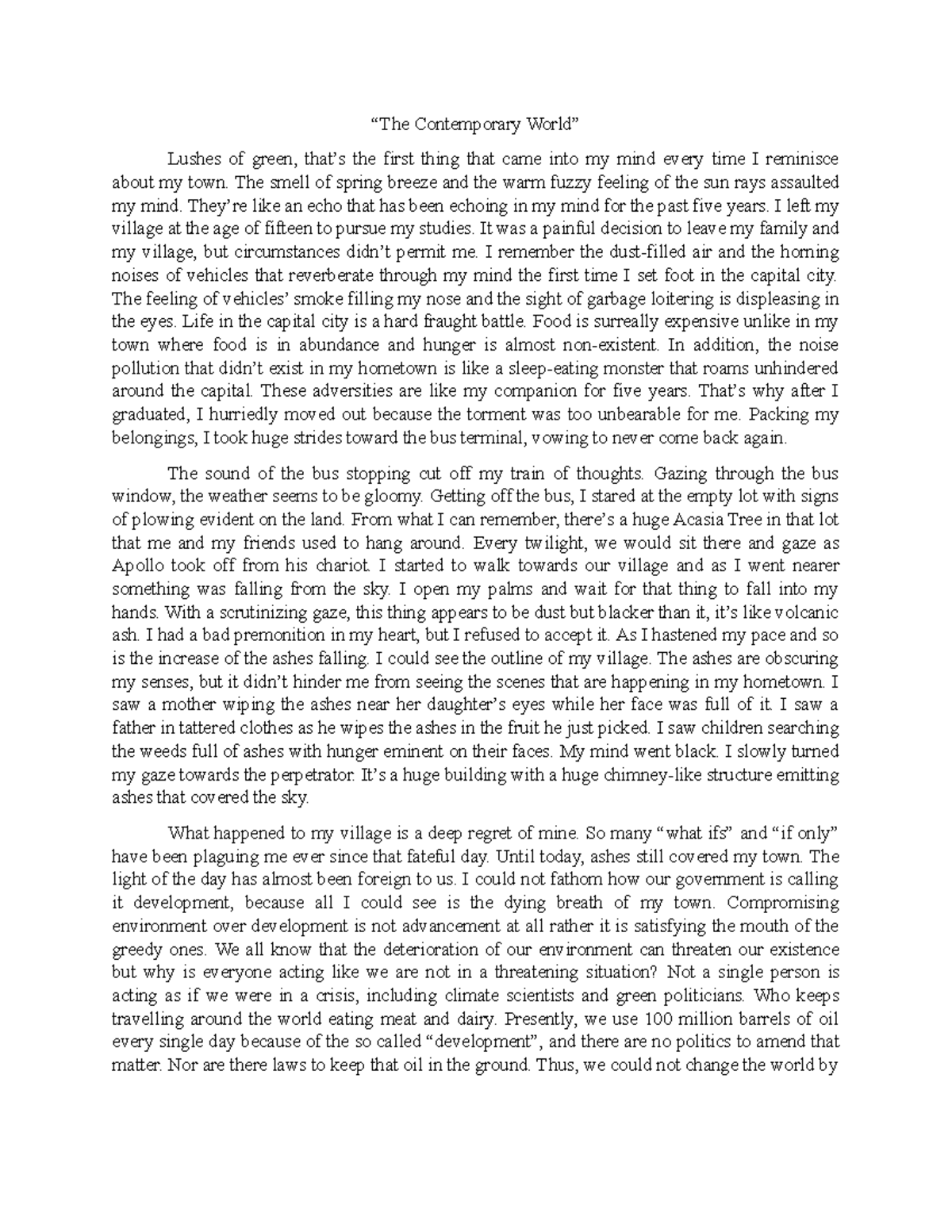 "The Contemporary World"

Lushes of green, that's the first thing that came into my mind every time I reminisce about my town. The smell of spring breeze and the warm fuzzy feeling of the sun rays assaulted my mind. They're like an echo that has been echoing in my mind for the past five years. I left my village at the age of fifteen to pursue my studies. It was a painful decision to leave my family and my village, but circumstances didn't permit me. I remember the dust-filled air and the horning noises of vehicles that reverberate through my mind the first time I set foot in the capital city. The feeling of vehicles' smoke filling my nose and the sight of garbage loitering is displeasing in the eyes. Life in the capital city is a hard fraught battle. Food is surreally expensive unlike in my town where food is in abundance and hunger is almost non-existent. In addition, the noise pollution that didn't exist in my hometown is like a sleep-eating monster that roams unhindered around the capital. These adversities are like my companion for five years. That's why after I graduated, I hurriedly moved out because the torment was too unbearable for me. Packing my belongings, I took huge strides toward the bus terminal, vowing to never come back again.

The sound of the bus stopping cut off my train of thoughts. Gazing through the bus window, the weather seems to be gloomy. Getting off the bus, I stared at the empty lot with signs of plowing evident on the land. From what I can remember, there's a huge Acasia Tree in that lot that me and my friends used to hang around. Every twilight, we would sit there and gaze as Apollo took off from his chariot. I started to walk towards our village and as I went nearer something was falling from the sky. I open my palms and wait for that thing to fall into my hands. With a scrutinizing gaze, this thing appears to be dust but blacker than it, it's like volcanic ash. I had a bad premonition in my heart, but I refused to accept it. As I hastened my pace and so is the increase of the ashes falling. I could see the outline of my village. The ashes are obscuring my senses, but it didn't hinder me from seeing the scenes that are happening in my hometown. I saw a mother wiping the ashes near her daughter's eyes while her face was full of it. I saw a father in tattered clothes as he wipes the ashes in the fruit he just picked. I saw children searching the weeds full of ashes with hunger eminent on their faces. My mind went black. I slowly turned my gaze towards the perpetrator. It's a huge building with a huge chimney-like structure emitting ashes that covered the sky.

What happened to my village is a deep regret of mine. So many "what ifs" and "if only" have been plaguing me ever since that fateful day. Until today, ashes still covered my town. The light of the day has almost been foreign to us. I could not fathom how our government is calling it development, because all I could see is the dying breath of my town. Compromising environment over development is not advancement at all rather it is satisfying the mouth of the greedy ones. We all know that the deterioration of our environment can threaten our existence but why is everyone acting like we are not in a threatening situation? Not a single person is acting as if we were in a crisis, including climate scientists and green politicians. Who keeps travelling around the world eating meat and dairy. Presently, we use 100 million barrels of oil every single day because of the so called "development", and there are no politics to amend that matter. Nor are there laws to keep that oil in the ground. Thus, we could not change the world by